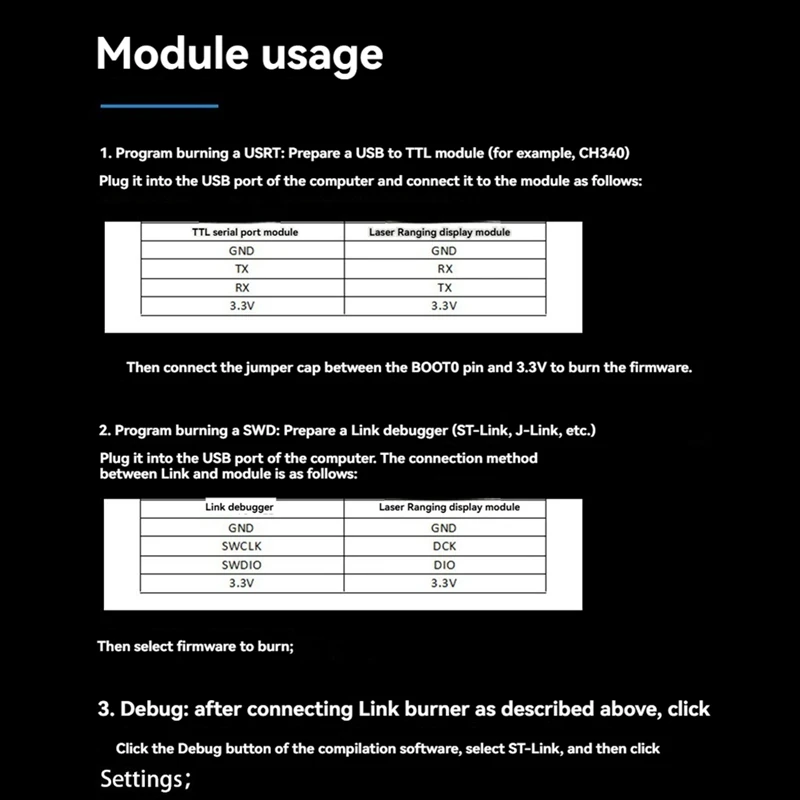 Module usage

1. Program burning a USRT: Prepare a USB to TTL module (for example, CH340)
Plug it into the USB port of the computer and connect it to the module as follows:

| TTL serial port module | Laser Ranging display module |
|---|---|
| GND | GND |
| TX | RX |
| RX | TX |
| 3.3V | 3.3V |

Then connect the jumper cap between the BOOT0 pin and 3.3V to burn the firmware.

2. Program burning a SWD: Prepare a Link debugger (ST-Link, J-Link, etc.)
Plug it into the USB port of the computer. The connection method between Link and module is as follows:

| Link debugger | Laser Ranging display module |
|---|---|
| GND | GND |
| SWCLK | DCK |
| SWDIO | DIO |
| 3.3V | 3.3V |

Then select firmware to burn;

3. Debug: after connecting Link burner as described above, click

Click the Debug button of the compilation software, select ST-Link, and then click
Settings;